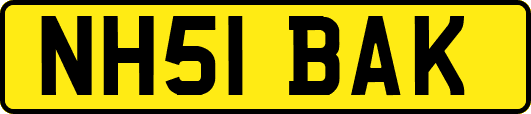 NH51 BAK